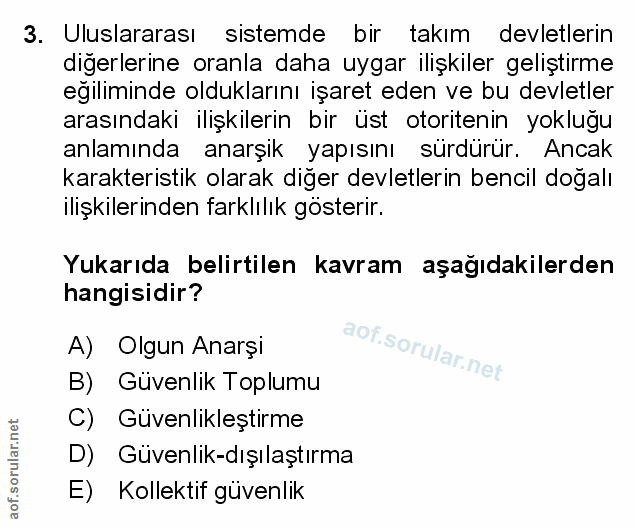 3. Uluslararası sistemde bir takım devletlerin diğerlerine oranla daha uygar ilişkiler geliştirme eğiliminde olduklarını işaret eden ve bu devletler arasındaki ilişkilerin bir üst otoritenin yokluğu anlamında anarşik yapısını sürdürür. Ancak karakteristik olarak diğer devletlerin bencil doğalı ilişkilerinden farklılık gösterir.

Yukarıda belirtilen kavram aşağıdakilerden hangisidir?

aof.sorular.net

A) Olgun Anarşi
B) Güvenlik Toplumu
C) Güvenlikleştirme
D) Güvenlik-dışılaştırma
E) Kollektif güvenlik

aof.sorular.net